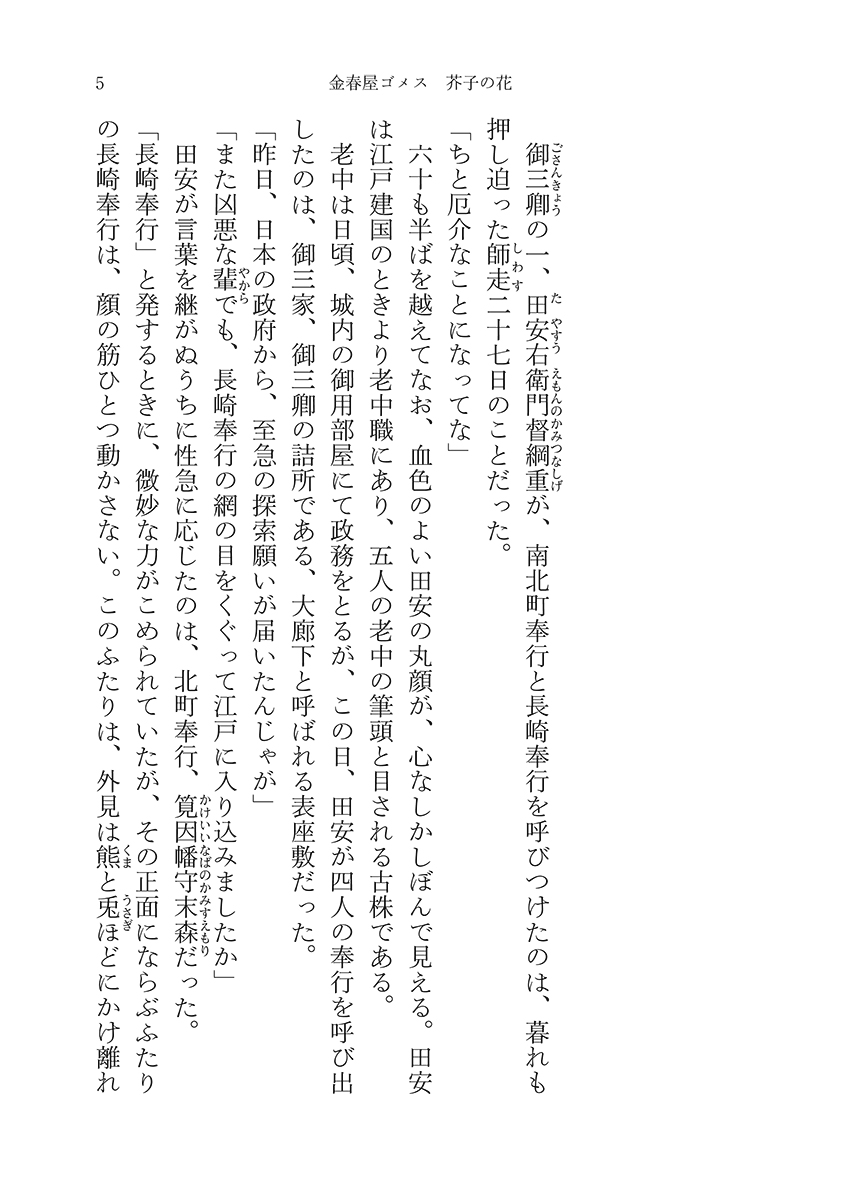 5　金春屋ゴメス　芥子の花

御三卿の一、田安右衛門督綱重が、南北町奉行と長崎奉行を呼びつけたのは、暮れも押し迫った師走二十七日のことだった。

「ちと厄介なことになってな」

六十も半ばを越えてなお、血色のよい田安の丸顔が、心なしかしぼんで見える。田安は江戸建国のときより老中職にあり、五人の老中の筆頭と目される古株である。

老中は日頃、城内の御用部屋にて政務をとるが、この日、田安が四人の奉行を呼び出したのは、御三家、御三卿の詰所である、大廊下と呼ばれる表座敷だった。

「昨日、日本の政府から、至急の探索願いが届いたんじゃが」

「また凶悪な輩でも、長崎奉行の網の目をくぐって江戸に入り込みましたか」

田安が言葉を継がぬうちに性急に応じたのは、北町奉行、筧因幡守末森だった。

「長崎奉行」と発するときに、微妙な力がこめられていたが、その正面にならぶふたりの長崎奉行は、顔の筋ひとつ動かさない。このふたりは、外見は熊と兎ほどにかけ離れ